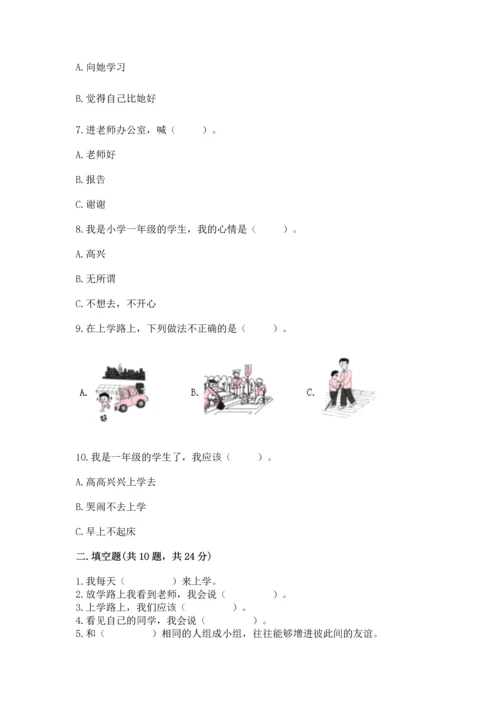 A. 向她学习

B. 觉得自己比她好

7. 进老师办公室，喊（　　）。

A. 老师好

B. 报告

C. 谢谢

8. 我是小学一年级的学生，我的心情是（　　）。

A. 高兴

B. 无所谓

C. 不想去，不开心

9. 在上学路上，下列做法不正确的是（　　）。

A.　　B.　　C.

10. 我是一年级的学生了，我应该（　　）。

A. 高高兴兴上学去

B. 哭闹不去上学

C. 早上不起床

二. 填空题(共 10 题，共 24 分)

1. 我每天（　　）来上学。
2. 放学路上我看到老师，我会说（　　）。
3. 上学路上，我们应该（　　）。
4. 看见自己的同学，我会说（　　）。
5. 和（　　）相同的人组成小组，往往能够增进彼此间的友谊。